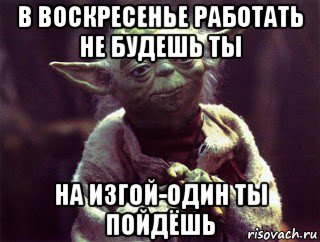 В ВОСКРЕСЕНЬЕ РАБОТАТЬ НЕ БУДЕШЬ ТЫ

НА ИЗГОЙ-ОДИН ТЫ ПОЙДЁШЬ

risovach.ru